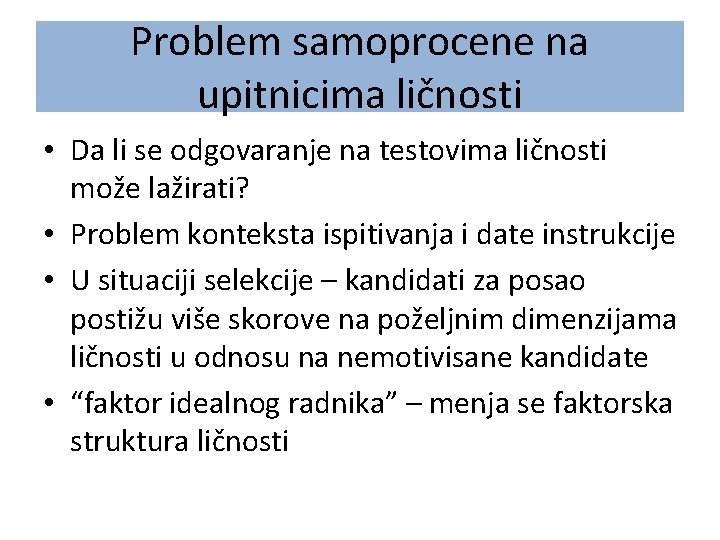 Problem samoprocene na upitnicima ličnosti

• Da li se odgovaranje na testovima ličnosti može lažirati?
• Problem konteksta ispitivanja i date instrukcije
• U situaciji selekcije – kandidati za posao postižu više skorove na poželjnim dimenzijama ličnosti u odnosu na nemotivisane kandidate
• “faktor idealnog radnika” – menja se faktorska struktura ličnosti